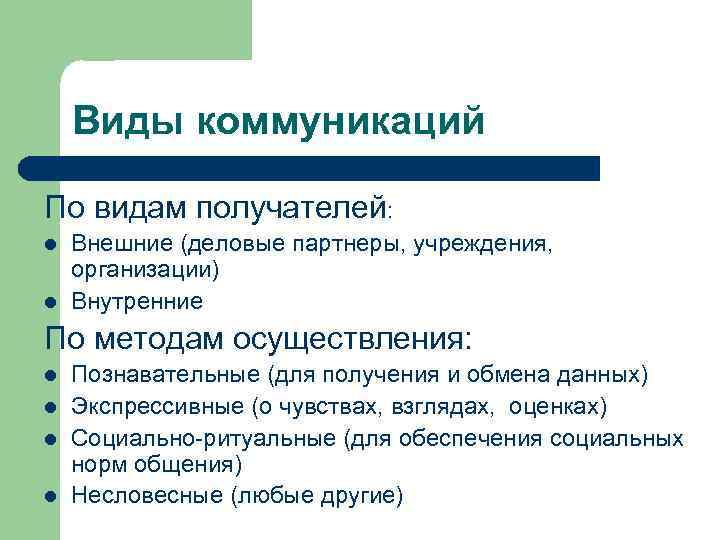 Виды коммуникаций

По видам получателей:

- Внешние (деловые партнеры, учреждения, организации)
- Внутренние

По методам осуществления:

- Познавательные (для получения и обмена данных)
- Экспрессивные (о чувствах, взглядах, оценках)
- Социально-ритуальные (для обеспечения социальных норм общения)
- Несловесные (любые другие)